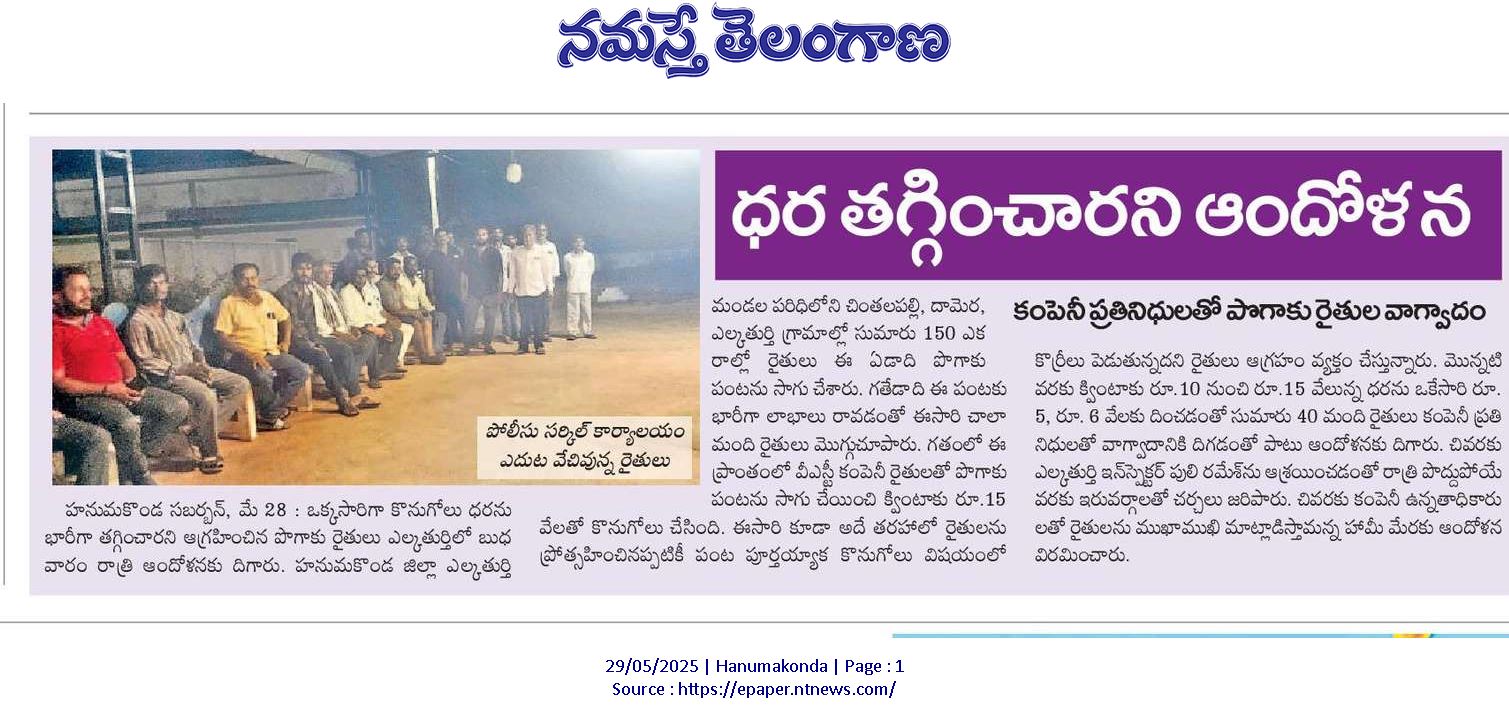 నమస్తే తెలంగాణ

ధర తగ్గించారని ఆందోళన

కంపెనీ ప్రతినిధులతో పొగాకు రైతుల వాగ్వాదం

పోలీసు సర్కిల్ కార్యాలయం ఎదుట వేచివున్న రైతులు

హనుమకొండ సబర్బన్, మే 28 : ఒక్కసారిగా కొనుగోలు ధరను భారీగా తగ్గించారని ఆగ్రహించిన పొగాకు రైతులు ఎల్కతుర్తిలో బుధవారం రాత్రి ఆందోళనకు దిగారు. హనుమకొండ జిల్లా ఎల్కతుర్తి మండల పరిధిలోని చింతలపల్లి, దామెర, ఎల్కతుర్తి గ్రామాల్లో సుమారు 150 ఎకరాల్లో రైతులు ఈ ఏడాది పొగాకు పంటను సాగు చేశారు. గతేడాది ఈ పంటకు భారీగా లాభాలు రావడంతో ఈసారి చాలా మంది రైతులు మొగ్గుచూపారు. గతంలో ఈ ప్రాంతంలో వీఎస్టీ కంపెనీ రైతులతో పొగాకు పంటను సాగు చేయించి క్వింటాకు రూ.15 వేలతో కొనుగోలు చేసింది. ఈసారి కూడా అదే తరహాలో రైతులను ప్రోత్సహించినప్పటికీ పంట పూర్తయ్యాక కొనుగోలు విషయంలో కొర్రీలు పెడుతున్నదని రైతులు ఆగ్రహం వ్యక్తం చేస్తున్నారు. మొన్నటి వరకు క్వింటాకు రూ.10 నుంచి రూ.15 వేలున్న ధరను ఒకేసారి రూ. 5, రూ. 6 వేలకు దించడంతో సుమారు 40 మంది రైతులు కంపెనీ ప్రతినిధులతో వాగ్వాదానికి దిగడంతో పాటు ఆందోళనకు దిగారు. చివరకు ఎల్కతుర్తి ఇన్‌స్పెక్టర్ పులి రమేశ్‌ను ఆశ్రయించడంతో రాత్రి పొద్దుపోయే వరకు ఇరువర్గాలతో చర్చలు జరిపారు. చివరకు కంపెనీ ఉన్నతాధికారులతో రైతులను ముఖాముఖి మాట్లాడిస్తామన్న హామీ మేరకు ఆందోళన విరమించారు.

29/05/2025 | Hanumakonda | Page : 1
Source : https://epaper.ntnews.com/